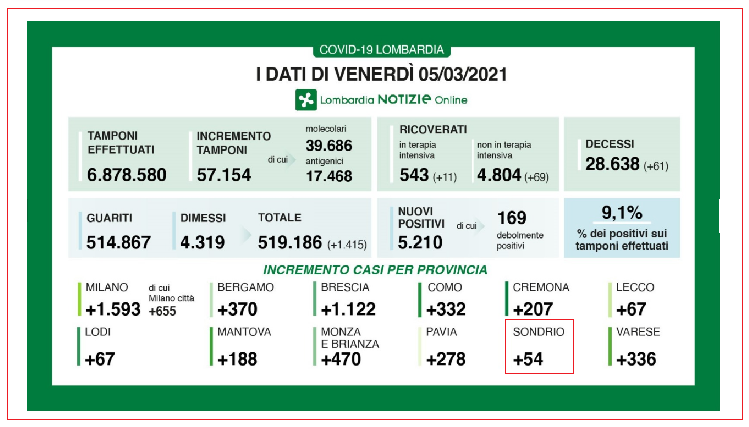 COVID-19 LOMBARDIA

I DATI DI VENERDÌ 05/03/2021

Lombardia NOTIZIE Online

TAMPONI EFFETTUATI
6.878.580

INCREMENTO TAMPONI
57.154
di cui
molecolari
39.686
antigenici
17.468

RICOVERATI
in terapia intensiva
543 (+11)
non in terapia intensiva
4.804 (+69)

DECESSI
28.638 (+61)

GUARITI
514.867

DIMESSI
4.319

TOTALE
519.186 (+1.415)

NUOVI POSITIVI
5.210
di cui
169
debolmente positivi

9,1%
% dei positivi sui tamponi effettuati

INCREMENTO CASI PER PROVINCIA

MILANO
+1.593
di cui Milano città
+655

BERGAMO
+370

BRESCIA
+1.122

COMO
+332

CREMONA
+207

LECCO
+67

LODI
+67

MANTOVA
+188

MONZA E BRIANZA
+470

PAVIA
+278

SONDRIO
+54

VARESE
+336